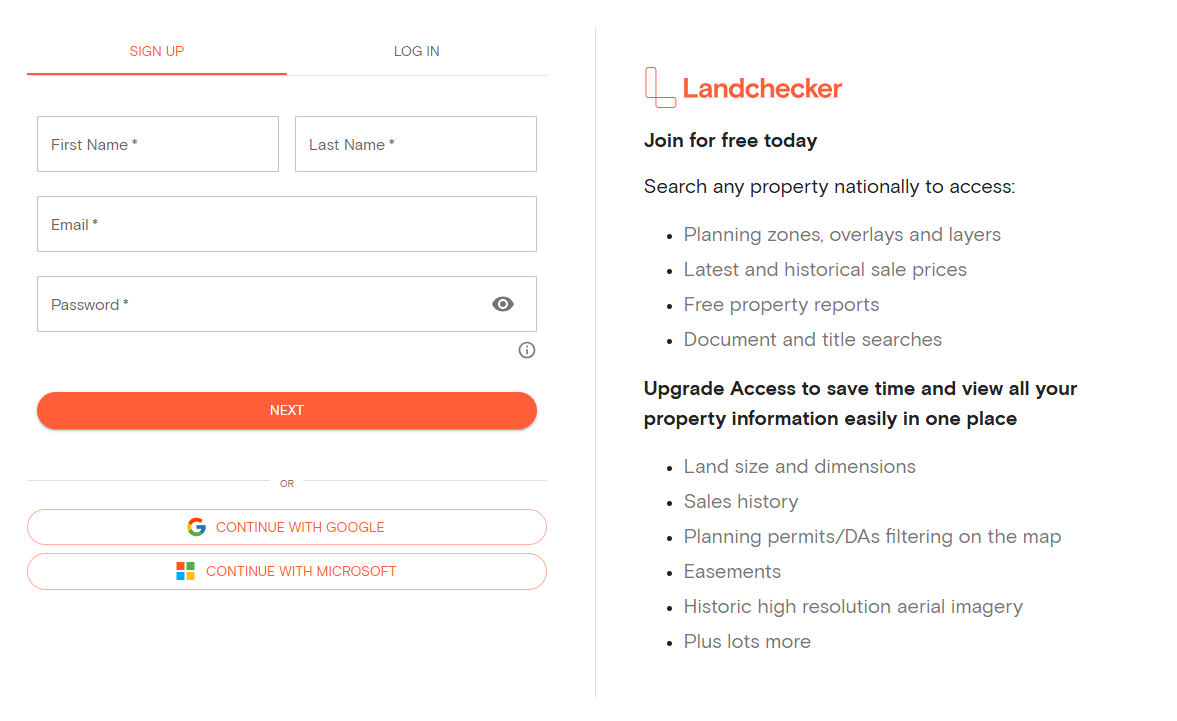 SIGN UP

LOG IN

First Name *

Last Name *

Email *

Password *

NEXT

OR

CONTINUE WITH GOOGLE

CONTINUE WITH MICROSOFT

Landchecker

Join for free today

Search any property nationally to access:

- Planning zones, overlays and layers
- Latest and historical sale prices
- Free property reports
- Document and title searches

Upgrade Access to save time and view all your property information easily in one place

- Land size and dimensions
- Sales history
- Planning permits/DAs filtering on the map
- Easements
- Historic high resolution aerial imagery
- Plus lots more